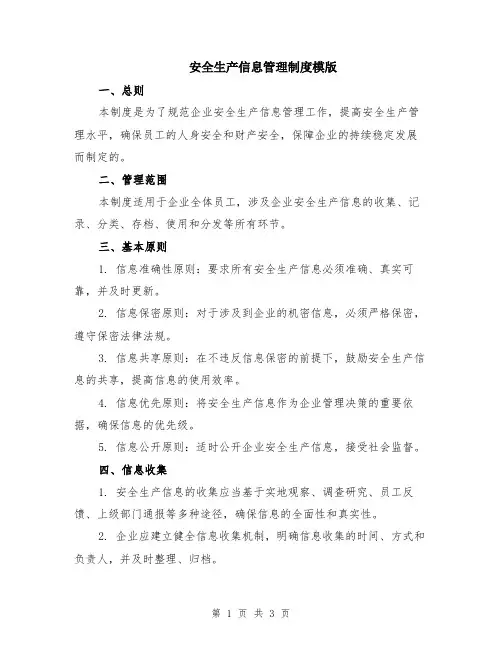 安全生产信息管理制度模版

一、总则

本制度是为了规范企业安全生产信息管理工作，提高安全生产管理水平，确保员工的人身安全和财产安全，保障企业的持续稳定发展而制定的。

二、管理范围

本制度适用于企业全体员工，涉及企业安全生产信息的收集、记录、分类、存档、使用和分发等所有环节。

三、基本原则

1. 信息准确性原则：要求所有安全生产信息必须准确、真实可靠，并及时更新。

2. 信息保密原则：对于涉及到企业的机密信息，必须严格保密，遵守保密法律法规。

3. 信息共享原则：在不违反信息保密的前提下，鼓励安全生产信息的共享，提高信息的使用效率。

4. 信息优先原则：将安全生产信息作为企业管理决策的重要依据，确保信息的优先级。

5. 信息公开原则：适时公开企业安全生产信息，接受社会监督。

四、信息收集

1. 安全生产信息的收集应当基于实地观察、调查研究、员工反馈、上级部门通报等多种途径，确保信息的全面性和真实性。

2. 企业应建立健全信息收集机制，明确信息收集的时间、方式和负责人，并及时整理、归档。

第 1 页 共 3 页